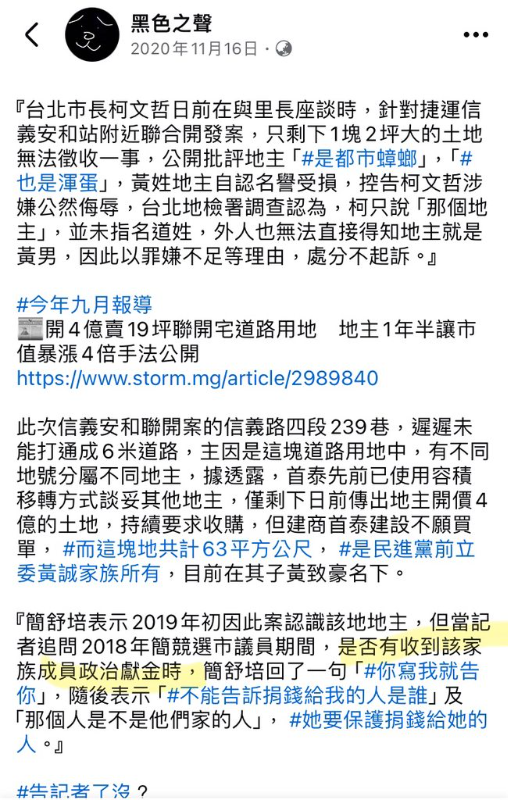 黑色之聲
2020年11月16日 ·

『台北市長柯文哲日前在與里長座談時，針對捷運信義安和站附近聯合開發案，只剩下1塊2坪大的土地無法徵收一事，公開批評地主「#是都市蟑螂」，「#也是渾蛋」，黃姓地主自認名譽受損，控告柯文哲涉嫌公然侮辱，台北地檢署調查認為，柯只說「那個地主」，並未指名道姓，外人也無法直接得知地主就是黃男，因此以罪嫌不足等理由，處分不起訴。』

#今年九月報導
開4億賣19坪聯開宅道路用地 地主1年半讓市值暴漲4倍手法公開
https://www.storm.mg/article/2989840

此次信義安和聯開案的信義路四段239巷，遲遲未能打通成6米道路，主因是這塊道路用地中，有不同地號分屬不同地主，據透露，首泰先前已使用容積移轉方式談妥其他地主，僅剩下日前傳出地主開價4億的土地，持續要求收購，但建商首泰建設不願買單， #而這塊地共計63平方公尺， #是民進黨前立委黃誠家族所有，目前在其子黃致豪名下。

『簡舒培表示2019年初因此案認識該地地主，但當記者追問2018年簡競選市議員期間，是否有收到該家族成員政治獻金時，簡舒培回了一句「#你寫我就告你」，隨後表示「#不能告訴捐錢給我的人是誰」及「那個人是不是他們家的人」， #她要保護捐錢給她的人。』

#告記者了沒？